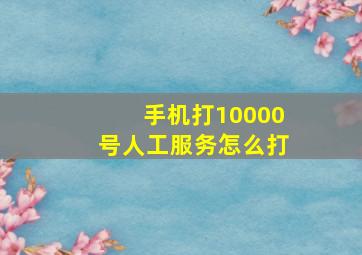 手机打10000号人工服务怎么打